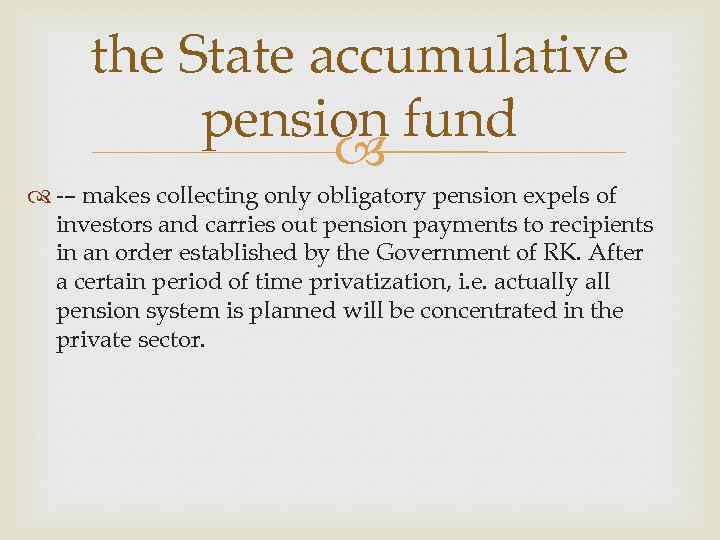 the State accumulative pension fund

-- makes collecting only obligatory pension expels of investors and carries out pension payments to recipients in an order established by the Government of RK. After a certain period of time privatization, i.e. actually all pension system is planned will be concentrated in the private sector.